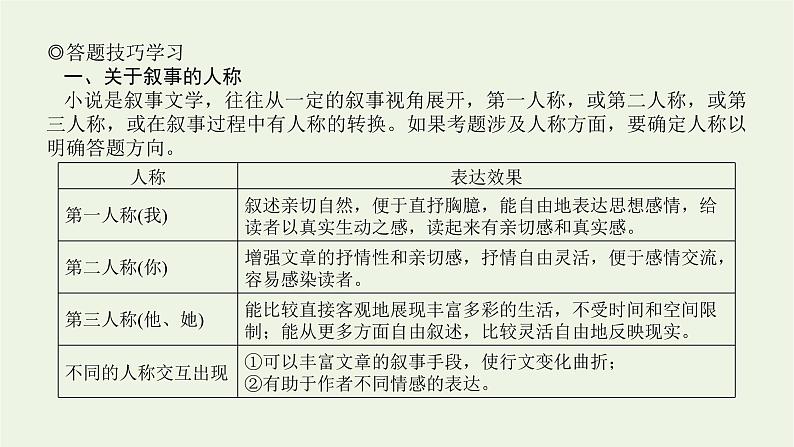 ◎答题技巧学习

一、关于叙事的人称

小说是叙事文学，往往从一定的叙事视角展开，第一人称，或第二人称，或第三人称，或在叙事过程中有人称的转换。如果考题涉及人称方面，要确定人称以明确答题方向。

| 人称 | 表达效果 |
|---|---|
| 第一人称(我) | 叙述亲切自然，便于直抒胸臆，能自由地表达思想感情，给读者以真实生动之感，读起来有亲切感和真实感。 |
| 第二人称(你) | 增强文章的抒情性和亲切感，抒情自由灵活，便于感情交流，容易感染读者。 |
| 第三人称(他、她) | 能比较直接客观地展现丰富多彩的生活，不受时间和空间限制；能从更多方面自由叙述，比较灵活自由地反映现实。 |
| 不同的人称交互出现 | ①可以丰富文章的叙事手段，使行文变化曲折；②有助于作者不同情感的表达。 |